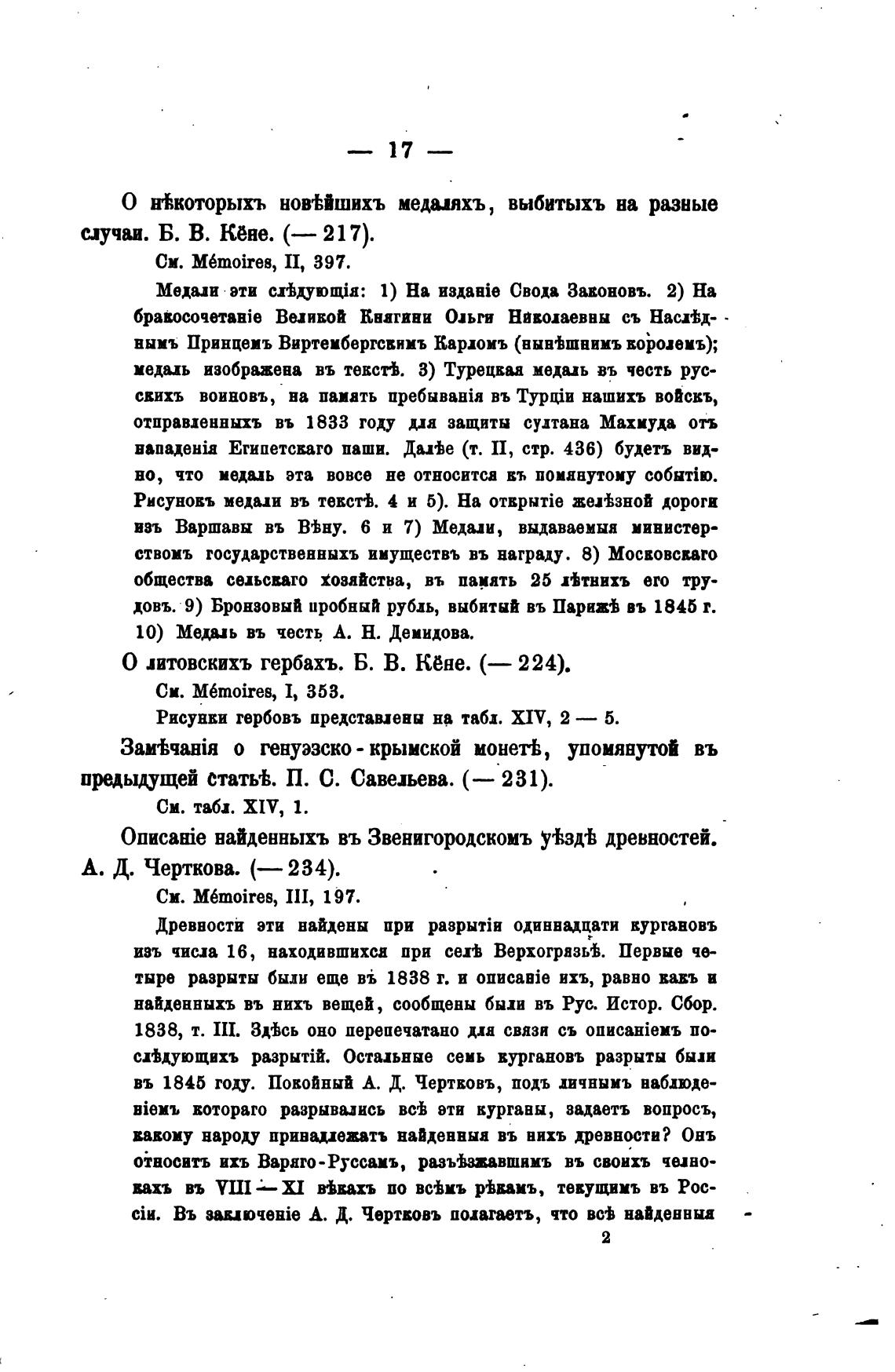 — 17 —

О нѣкоторыхъ новѣйшихъ медаляхъ, выбитыхъ на разные случаи. Б. В. Кёне. (— 217).

См. Mémoires, II, 397.

Медали эти слѣдующія: 1) На изданіе Свода Законовъ. 2) На бракосочетаніе Великой Княгини Ольги Николаевны съ Наслѣднымъ Принцемъ Виртембергскимъ Карломъ (нынѣшнимъ королемъ); медаль изображена въ текстѣ. 3) Турецкая медаль въ честь русскихъ воиновъ, на память пребыванія въ Турціи нашихъ войскъ, отправленныхъ въ 1833 году для защиты султана Махмуда отъ нападенія Египетскаго паши. Далѣе (т. II, стр. 436) будетъ видно, что медаль эта вовсе не относится къ помянутому событію. Рисунокъ медали въ текстѣ. 4 и 5). На открытіе желѣзной дороги изъ Варшавы въ Вѣну. 6 и 7) Медали, выдаваемыя министерствомъ государственныхъ имуществъ въ награду. 8) Московскаго общества сельскаго хозяйства, въ память 25 лѣтнихъ его трудовъ. 9) Бронзовый пробный рубль, выбитый въ Парижѣ въ 1845 г. 10) Медаль въ честь А. Н. Демидова.

О литовскихъ гербахъ. Б. В. Кёне. (— 224).

См. Mémoires, I, 353.

Рисунки гербовъ представлены на табл. XIV, 2 — 5.

Замѣчанія о генуэзско-крымской монетѣ, упомянутой въ предыдущей статьѣ. П. С. Савельева. (— 231).

См. табл. XIV, 1.

Описаніе найденныхъ въ Звенигородскомъ уѣздѣ древностей. А. Д. Черткова. (— 234).

См. Mémoires, III, 197.

Древности эти найдены при разрытіи одиннадцати кургановъ изъ числа 16, находившихся при селѣ Верхогрязьѣ. Первые четыре разрыты были еще въ 1838 г. и описаніе ихъ, равно какъ и найденныхъ въ нихъ вещей, сообщены были въ Рус. Истор. Сбор. 1838, т. III. Здѣсь оно перепечатано для связи съ описаніемъ послѣдующихъ разрытій. Остальные семь кургановъ разрыты были въ 1845 году. Покойный А. Д. Чертковъ, подъ личнымъ наблюденіемъ котораго разрывались всѣ эти курганы, задаетъ вопросъ, какому народу принадлежатъ найденныя въ нихъ древности? Онъ относитъ ихъ Варяго-Руссамъ, разъѣзжавшимъ въ своихъ челнокахъ въ VIII — XI вѣкахъ по всѣмъ рѣкамъ, текущимъ въ Россіи. Въ заключеніе А. Д. Чертковъ полагаетъ, что всѣ найденныя

2